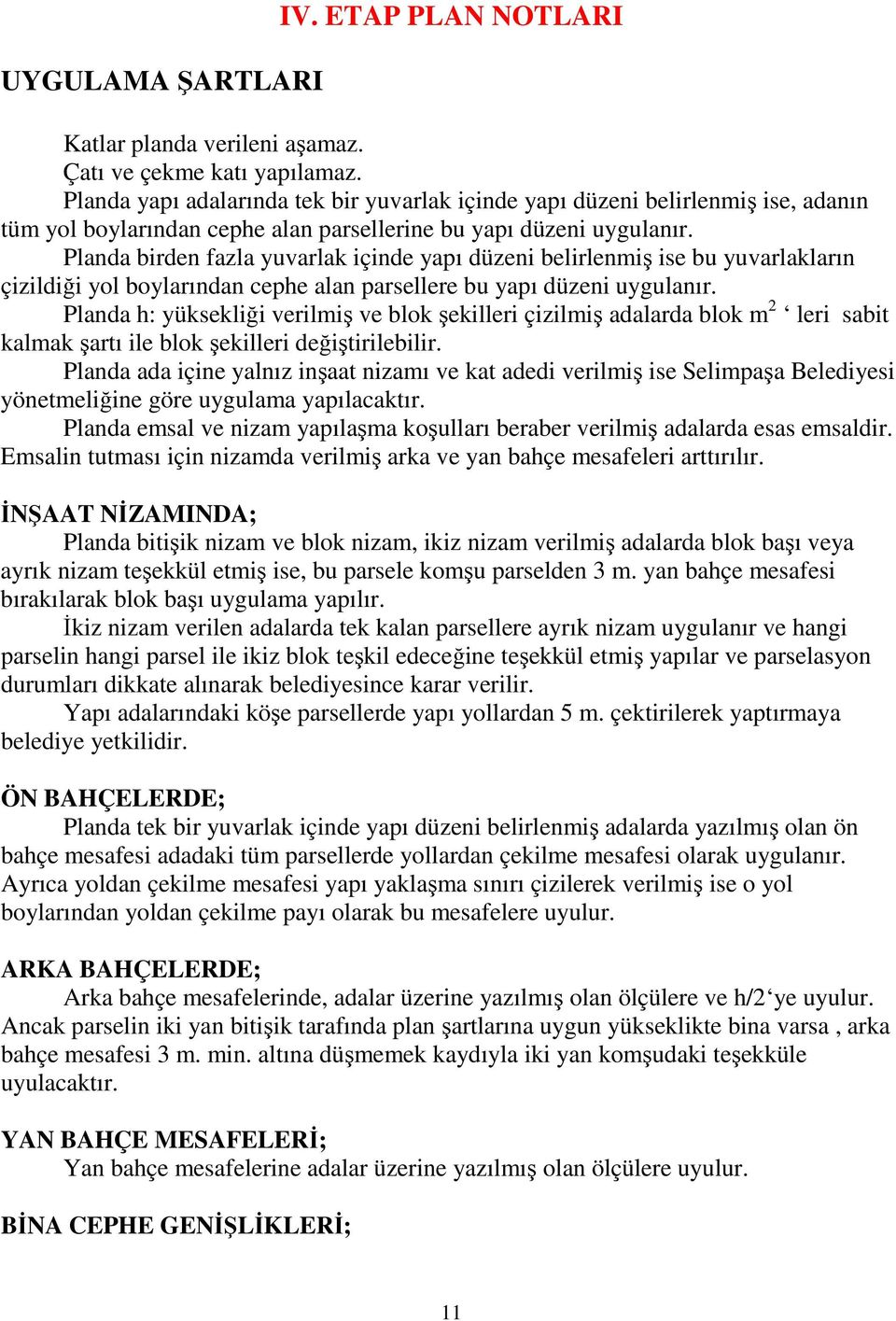 IV. ETAP PLAN NOTLARI

UYGULAMA ŞARTLARI

Katlar planda verileni aşamaz.

Çatı ve çekme katı yapılamaz.

Planda yapı adalarında tek bir yuvarlak içinde yapı düzeni belirlenmiş ise, adanın tüm yol boylarından cephe alan parsellerine bu yapı düzeni uygulanır.

Planda birden fazla yuvarlak içinde yapı düzeni belirlenmiş ise bu yuvarlakların çizildiği yol boylarından cephe alan parsellere bu yapı düzeni uygulanır.

Planda h: yüksekliği verilmiş ve blok şekilleri çizilmiş adalarda blok $m^2$ ‘ leri sabit kalmak şartı ile blok şekilleri değiştirilebilir.

Planda ada içine yalnız inşaat nizamı ve kat adedi verilmiş ise Selimpaşa Belediyesi yönetmeliğine göre uygulama yapılacaktır.

Planda emsal ve nizam yapılaşma koşulları beraber verilmiş adalarda esas emsaldir. Emsalin tutması için nizamda verilmiş arka ve yan bahçe mesafeleri arttırılır.

İNŞAAT NİZAMINDA;

Planda bitişik nizam ve blok nizam, ikiz nizam verilmiş adalarda blok başı veya ayrık nizam teşekkül etmiş ise, bu parsele komşu parselden 3 m. yan bahçe mesafesi bırakılarak blok başı uygulama yapılır.

İkiz nizam verilen adalarda tek kalan parsellere ayrık nizam uygulanır ve hangi parselin hangi parsel ile ikiz blok teşkil edeceğine teşekkül etmiş yapılar ve parselasyon durumları dikkate alınarak belediyesince karar verilir.

Yapı adalarındaki köşe parsellerde yapı yollardan 5 m. çektirilerek yaptırmaya belediye yetkilidir.

ÖN BAHÇELERDE;

Planda tek bir yuvarlak içinde yapı düzeni belirlenmiş adalarda yazılmış olan ön bahçe mesafesi adadaki tüm parsellerde yollardan çekilme mesafesi olarak uygulanır. Ayrıca yoldan çekilme mesafesi yapı yaklaşma sınırı çizilerek verilmiş ise o yol boylarından yoldan çekilme payı olarak bu mesafelere uyulur.

ARKA BAHÇELERDE;

Arka bahçe mesafelerinde, adalar üzerine yazılmış olan ölçülere ve h/2‘ye uyulur. Ancak parselin iki yan bitişik tarafında plan şartlarına uygun yükseklikte bina varsa , arka bahçe mesafesi 3 m. min. altına düşmemek kaydıyla iki yan komşudaki teşekküle uyulacaktır.

YAN BAHÇE MESAFELERİ;

Yan bahçe mesafelerine adalar üzerine yazılmış olan ölçülere uyulur.

BİNA CEPHE GENİŞLİKLERİ;

11